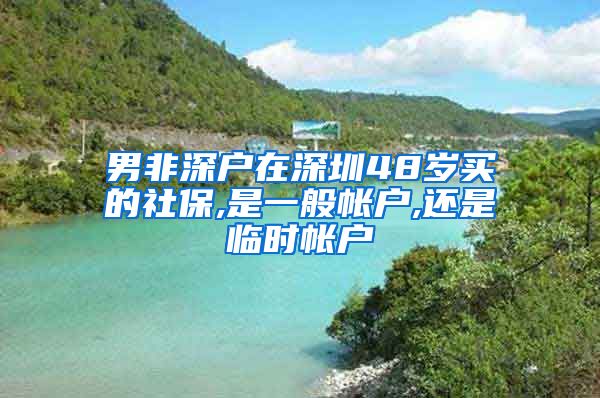 男非深户在深圳48岁买的社保,是一般帐户,还是临时帐户